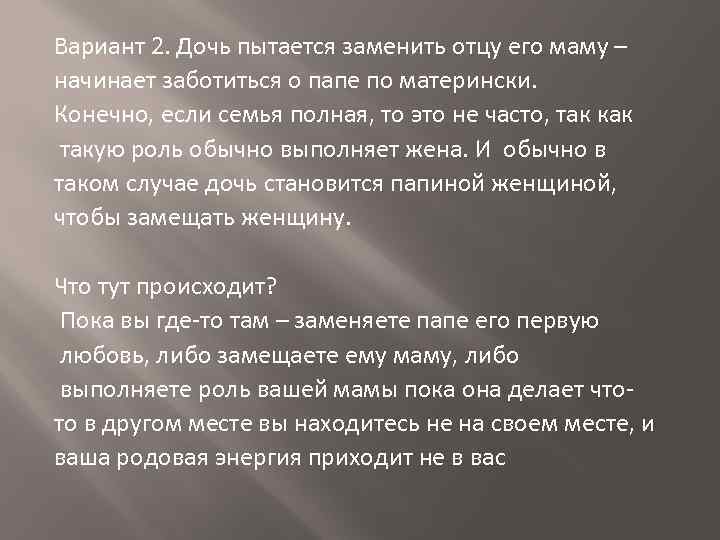 Вариант 2. Дочь пытается заменить отцу его маму – начинает заботиться о папе по матерински. Конечно, если семья полная, то это не часто, так как такую роль обычно выполняет жена. И обычно в таком случае дочь становится папиной женщиной, чтобы замещать женщину.

Что тут происходит?
Пока вы где-то там – заменяете папе его первую любовь, либо замещаете ему маму, либо выполняете роль вашей мамы пока она делает что-то в другом месте вы находитесь не на своем месте, и ваша родовая энергия приходит не в вас